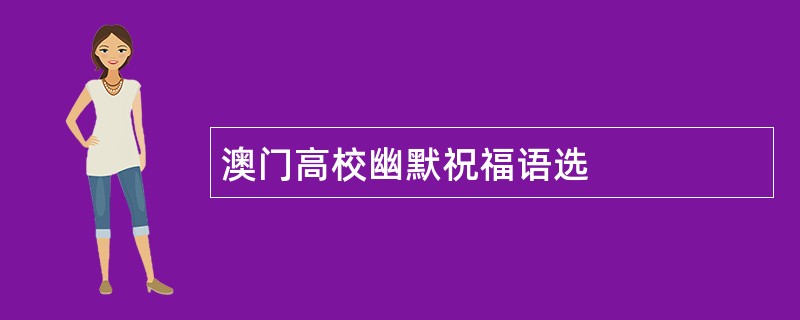 澳门高校幽默祝福语选